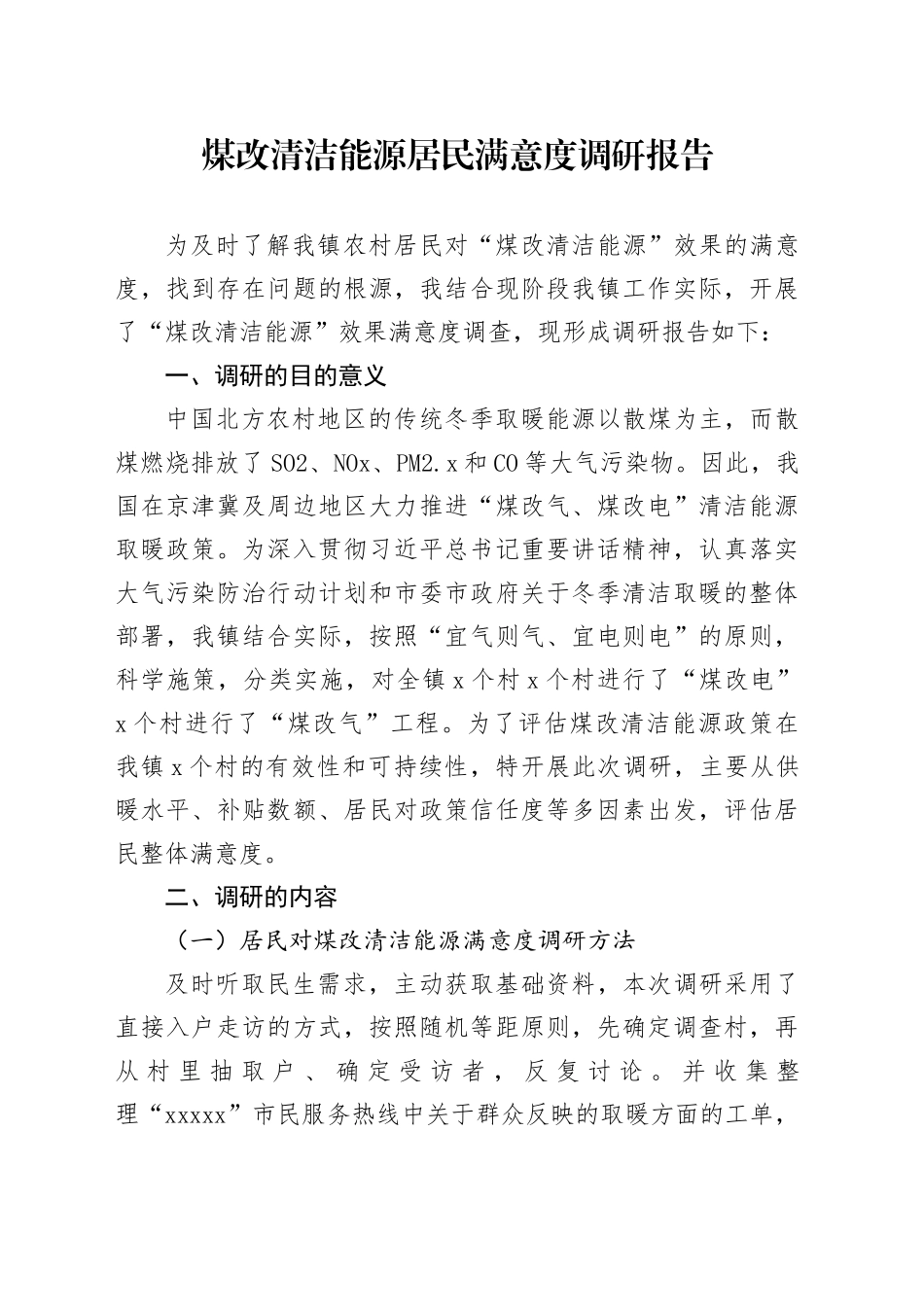 煤改清洁能源居民满意度调研报告

为及时了解我镇农村居民对“煤改清洁能源”效果的满意度，找到存在问题的根源，我结合现阶段我镇工作实际，开展了“煤改清洁能源”效果满意度调查，现形成调研报告如下：

一、调研的目的意义

中国北方农村地区的传统冬季取暖能源以散煤为主，而散煤燃烧排放了SO2、NOx、PM2.x和CO等大气污染物。因此，我国在京津冀及周边地区大力推进“煤改气、煤改电”清洁能源取暖政策。为深入贯彻习近平总书记重要讲话精神，认真落实大气污染防治行动计划和市委市政府关于冬季清洁取暖的整体部署，我镇结合实际，按照“宜气则气、宜电则电”的原则，科学施策，分类实施，对全镇x个村x个村进行了“煤改电”x个村进行了“煤改气”工程。为了评估煤改清洁能源政策在我镇x个村的有效性和可持续性，特开展此次调研，主要从供暖水平、补贴数额、居民对政策信任度等多因素出发，评估居民整体满意度。

二、调研的内容

（一）居民对煤改清洁能源满意度调研方法

及时听取民生需求，主动获取基础资料，本次调研采用了直接入户走访的方式，按照随机等距原则，先确定调查村，再从村里抽取户、确定受访者，反复讨论。并收集整理“xxxxx”市民服务热线中关于群众反映的取暖方面的工单，